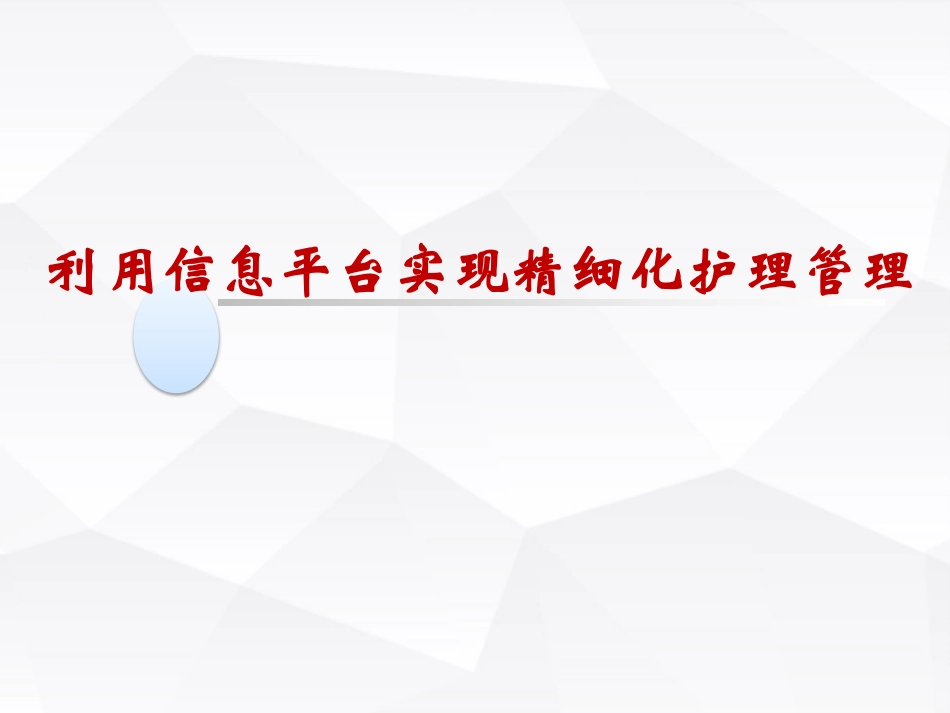 利用信息平台实现精细化护理管理